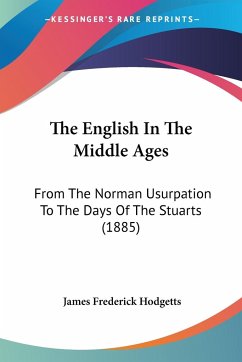 —KESSINGER'S RARE REPRINTS—

The English In The Middle Ages

From The Norman Usurpation To The Days Of The Stuarts (1885)

James Frederick Hodgetts